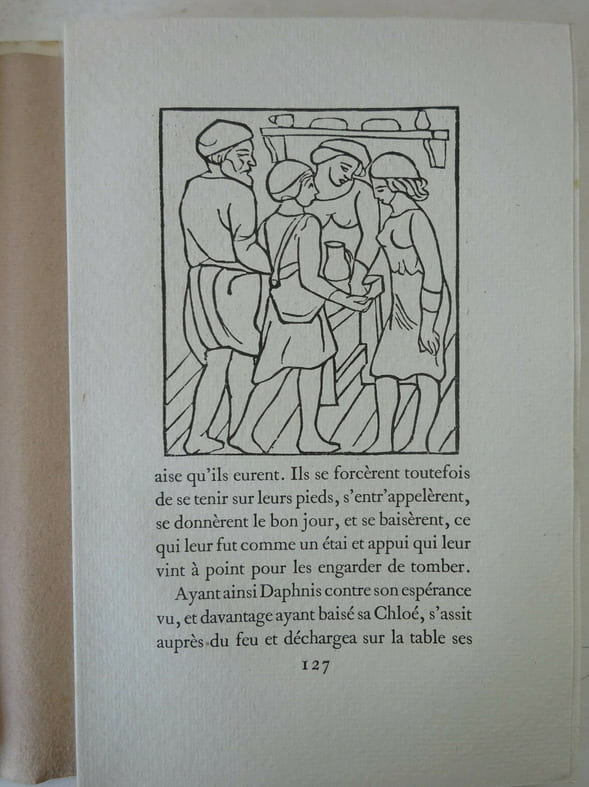 aise qu'ils eurent. Ils se forcèrent toutefois de se tenir sur leurs pieds, s'entr'appelèrent, se donnèrent le bon jour, et se baisèrent, ce qui leur fut comme un étai et appui qui leur vint à point pour les engarder de tomber.

Ayant ainsi Daphnis contre son espérance vu, et davantage ayant baisé sa Chloé, s'assit auprès du feu et déchargea sur la table ses

127